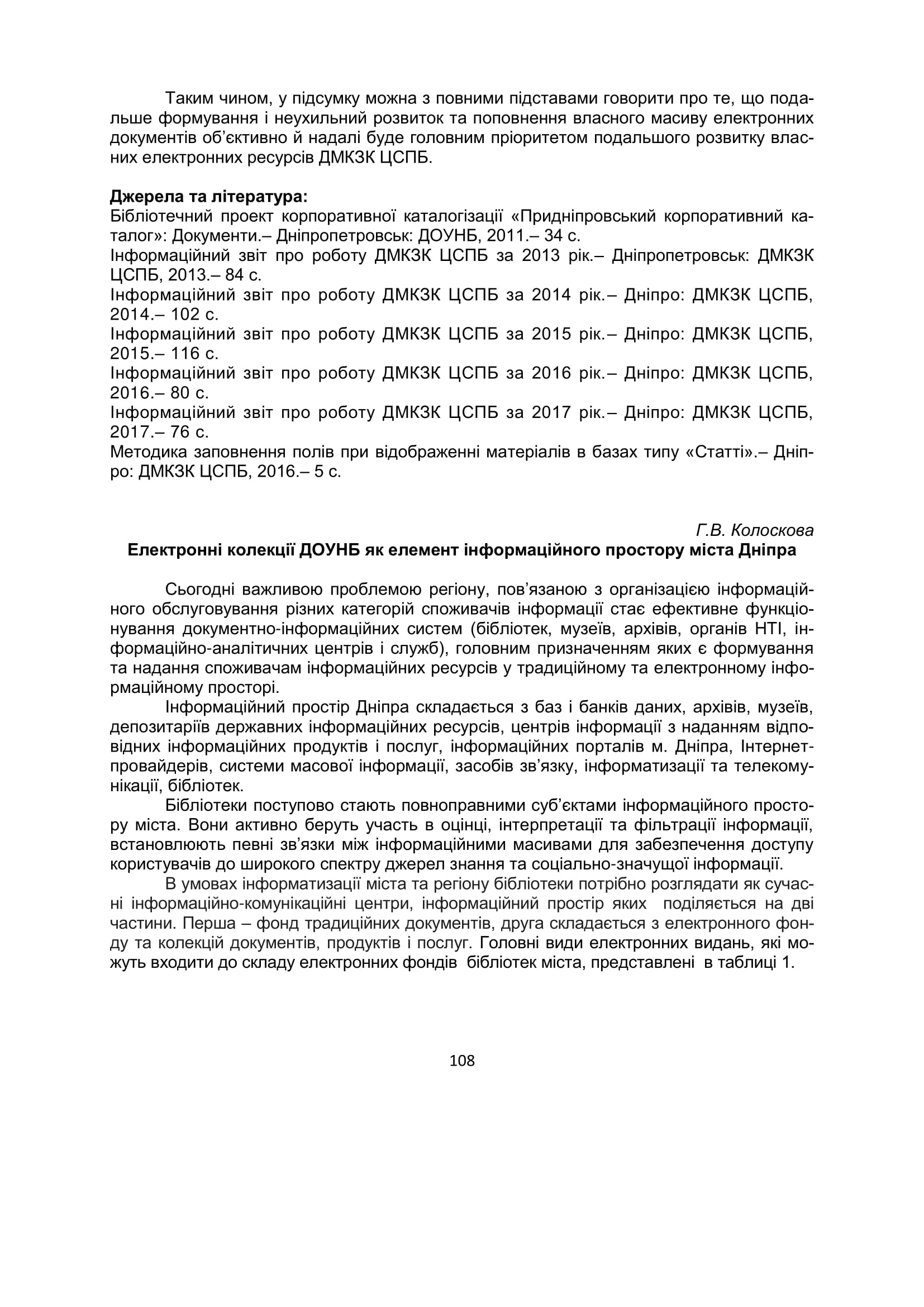 Таким чином, у підсумку можна з повними підставами говорити про те, що подальше формування і неухильний розвиток та поповнення власного масиву електронних документів об'єктивно й надалі буде головним пріоритетом подальшого розвитку власних електронних ресурсів ДМКЗК ЦСПБ.

Джерела та література:
Бібліотечний проект корпоративної каталогізації «Придніпровський корпоративний каталог»: Документи.– Дніпропетровськ: ДОУНБ, 2011.– 34 с.
Інформаційний звіт про роботу ДМКЗК ЦСПБ за 2013 рік.– Дніпропетровськ: ДМКЗК ЦСПБ, 2013.– 84 с.
Інформаційний звіт про роботу ДМКЗК ЦСПБ за 2014 рік.– Дніпро: ДМКЗК ЦСПБ, 2014.– 102 с.
Інформаційний звіт про роботу ДМКЗК ЦСПБ за 2015 рік.– Дніпро: ДМКЗК ЦСПБ, 2015.– 116 с.
Інформаційний звіт про роботу ДМКЗК ЦСПБ за 2016 рік.– Дніпро: ДМКЗК ЦСПБ, 2016.– 80 с.
Інформаційний звіт про роботу ДМКЗК ЦСПБ за 2017 рік.– Дніпро: ДМКЗК ЦСПБ, 2017.– 76 с.
Методика заповнення полів при відображенні матеріалів в базах типу «Статті».– Дніпро: ДМКЗК ЦСПБ, 2016.– 5 с.

Г.В. Колоскова
Електронні колекції ДОУНБ як елемент інформаційного простору міста Дніпра

Сьогодні важливою проблемою регіону, пов'язаною з організацією інформаційного обслуговування різних категорій споживачів інформації стає ефективне функціонування документно-інформаційних систем (бібліотек, музеїв, архівів, органів НТІ, інформаційно-аналітичних центрів і служб), головним призначенням яких є формування та надання споживачам інформаційних ресурсів у традиційному та електронному інформаційному просторі.

Інформаційний простір Дніпра складається з баз і банків даних, архівів, музеїв, депозитаріїв державних інформаційних ресурсів, центрів інформації з наданням відповідних інформаційних продуктів і послуг, інформаційних порталів м. Дніпра, Інтернет-провайдерів, системи масової інформації, засобів зв'язку, інформатизації та телекомунікації, бібліотек.

Бібліотеки поступово стають повноправними суб'єктами інформаційного простору міста. Вони активно беруть участь в оцінці, інтерпретації та фільтрації інформації, встановлюють певні зв'язки між інформаційними масивами для забезпечення доступу користувачів до широкого спектру джерел знання та соціально-значущої інформації.

В умовах інформатизації міста та регіону бібліотеки потрібно розглядати як сучасні інформаційно-комунікаційні центри, інформаційний простір яких поділяється на дві частини. Перша – фонд традиційних документів, друга складається з електронного фонду та колекцій документів, продуктів і послуг. Головні види електронних видань, які можуть входити до складу електронних фондів бібліотек міста, представлені в таблиці 1.

108